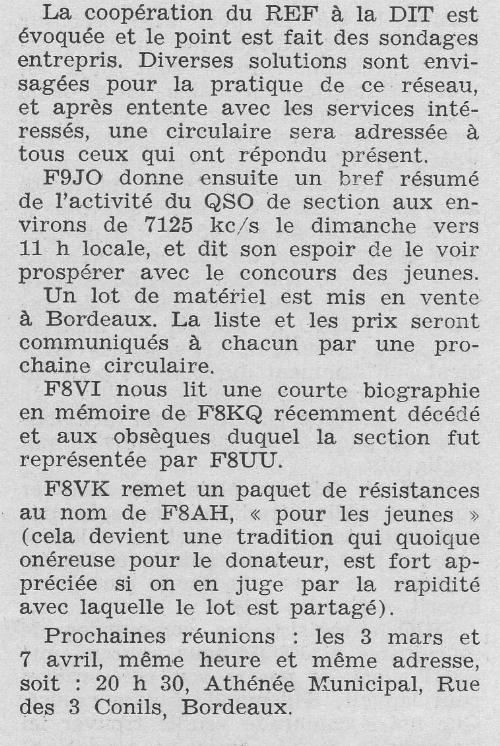 La coopération du REF à la DIT est évoquée et le point est fait des sondages entrepris. Diverses solutions sont envisagées pour la pratique de ce réseau, et après entente avec les services intéressés, une circulaire sera adressée à tous ceux qui ont répondu présent.
F9JO donne ensuite un bref résumé de l'activité du QSO de section aux environs de 7125 kc/s le dimanche vers 11 h locale, et dit son espoir de le voir prospérer avec le concours des jeunes.
Un lot de matériel est mis en vente à Bordeaux. La liste et les prix seront communiqués à chacun par une prochaine circulaire.
F8VI nous lit une courte biographie en mémoire de F8KQ récemment décédé et aux obsèques duquel la section fut représentée par F8UU.

F8VK remet un paquet de résistances au nom de F8AH, « pour les jeunes » (cela devient une tradition qui quoique onéreuse pour le donateur, est fort appréciée si on en juge par la rapidité avec laquelle le lot est partagé).

Prochaines réunions : les 3 mars et 7 avril, même heure et même adresse, soit : 20 h 30, Athénée Municipal, Rue des 3 Conils, Bordeaux.